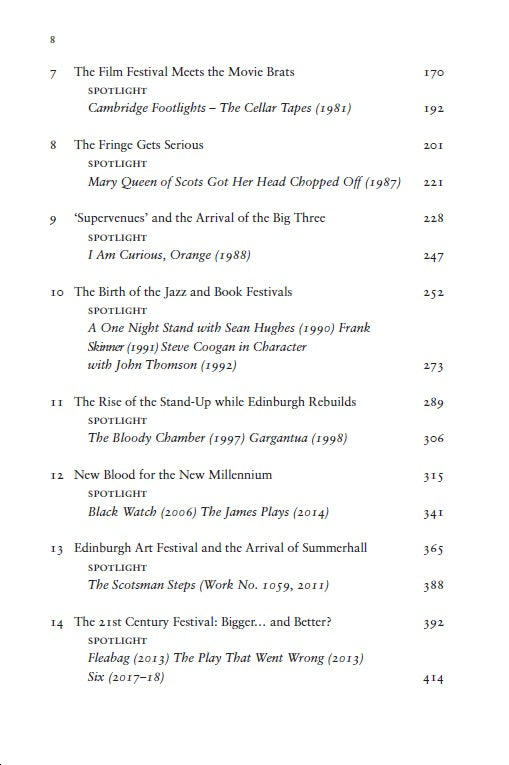 8

7 The Film Festival Meets the Movie Brats 170
SPOTLIGHT
Cambridge Footlights – The Cellar Tapes (1981) 192

8 The Fringe Gets Serious 201
SPOTLIGHT
Mary Queen of Scots Got Her Head Chopped Off (1987) 221

9 'Supervenues' and the Arrival of the Big Three 228
SPOTLIGHT
I Am Curious, Orange (1988) 247

10 The Birth of the Jazz and Book Festivals 252
SPOTLIGHT
A One Night Stand with Sean Hughes (1990) Frank Skinner (1991) Steve Coogan in Character with John Thomson (1992) 273

11 The Rise of the Stand-Up while Edinburgh Rebuilds 289
SPOTLIGHT
The Bloody Chamber (1997) Gargantua (1998) 306

12 New Blood for the New Millennium 315
SPOTLIGHT
Black Watch (2006) The James Plays (2014) 341

13 Edinburgh Art Festival and the Arrival of Summerhall 365
SPOTLIGHT
The Scotsman Steps (Work No. 1059, 2011) 388

14 The 21st Century Festival: Bigger... and Better? 392
SPOTLIGHT
Fleabag (2013) The Play That Went Wrong (2013) Six (2017–18) 414